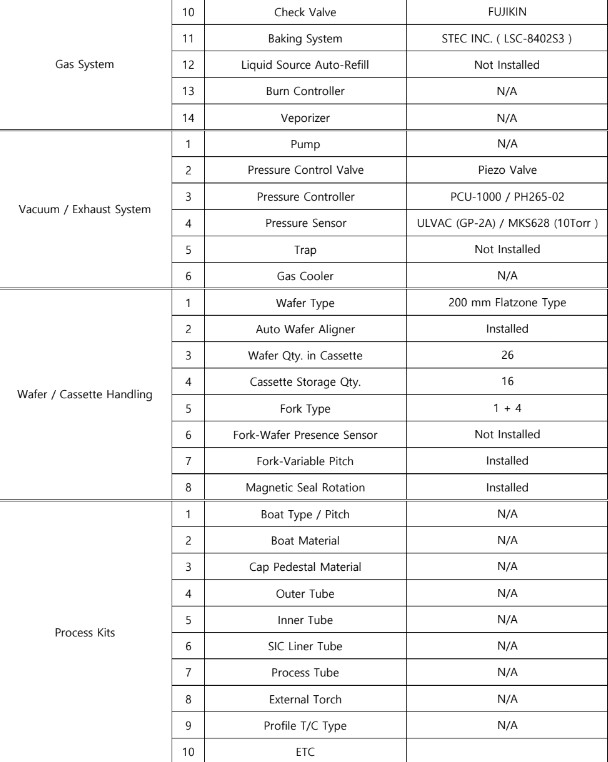 | | | | |
|---|---|---|---|
| Gas System | 10 | Check Valve | FUJIKIN |
| | 11 | Baking System | STEC INC. ( LSC-8402S3 ) |
| | 12 | Liquid Source Auto-Refill | Not Installed |
| | 13 | Burn Controller | N/A |
| | 14 | Veporizer | N/A |
| Vacuum / Exhaust System | 1 | Pump | N/A |
| | 2 | Pressure Control Valve | Piezo Valve |
| | 3 | Pressure Controller | PCU-1000 / PH265-02 |
| | 4 | Pressure Sensor | ULVAC (GP-2A) / MKS628 (10Torr ) |
| | 5 | Trap | Not Installed |
| | 6 | Gas Cooler | N/A |
| Wafer / Cassette Handling | 1 | Wafer Type | 200 mm Flatzone Type |
| | 2 | Auto Wafer Aligner | Installed |
| | 3 | Wafer Qty. in Cassette | 26 |
| | 4 | Cassette Storage Qty. | 16 |
| | 5 | Fork Type | 1 + 4 |
| | 6 | Fork-Wafer Presence Sensor | Not Installed |
| | 7 | Fork-Variable Pitch | Installed |
| | 8 | Magnetic Seal Rotation | Installed |
| Process Kits | 1 | Boat Type / Pitch | N/A |
| | 2 | Boat Material | N/A |
| | 3 | Cap Pedestal Material | N/A |
| | 4 | Outer Tube | N/A |
| | 5 | Inner Tube | N/A |
| | 6 | SIC Liner Tube | N/A |
| | 7 | Process Tube | N/A |
| | 8 | External Torch | N/A |
| | 9 | Profile T/C Type | N/A |
| | 10 | ETC | |